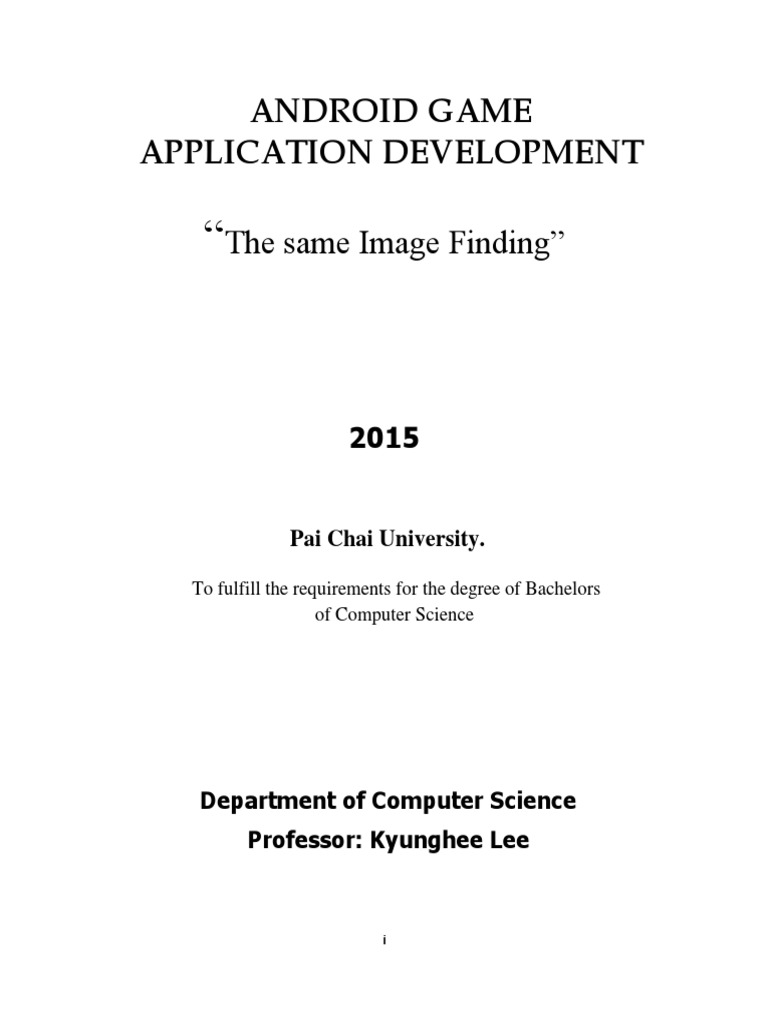 ANDROID GAME
APPLICATION DEVELOPMENT

“The same Image Finding”

2015

Pai Chai University.

To fulfill the requirements for the degree of Bachelors of Computer Science

Department of Computer Science
Professor: Kyunghee Lee

i